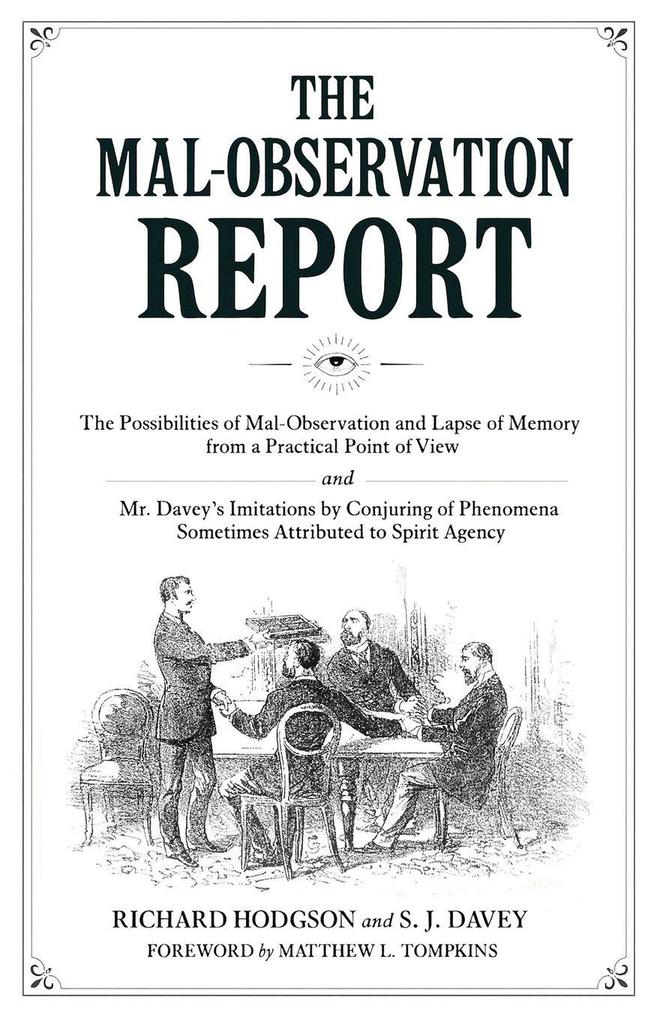 THE MAL-OBSERVATION REPORT

The Possibilities of Mal-Observation and Lapse of Memory from a Practical Point of View

and

Mr. Davey's Imitations by Conjuring of Phenomena Sometimes Attributed to Spirit Agency

RICHARD HODGSON and S. J. DAVEY

FOREWORD by MATTHEW L. TOMPKINS